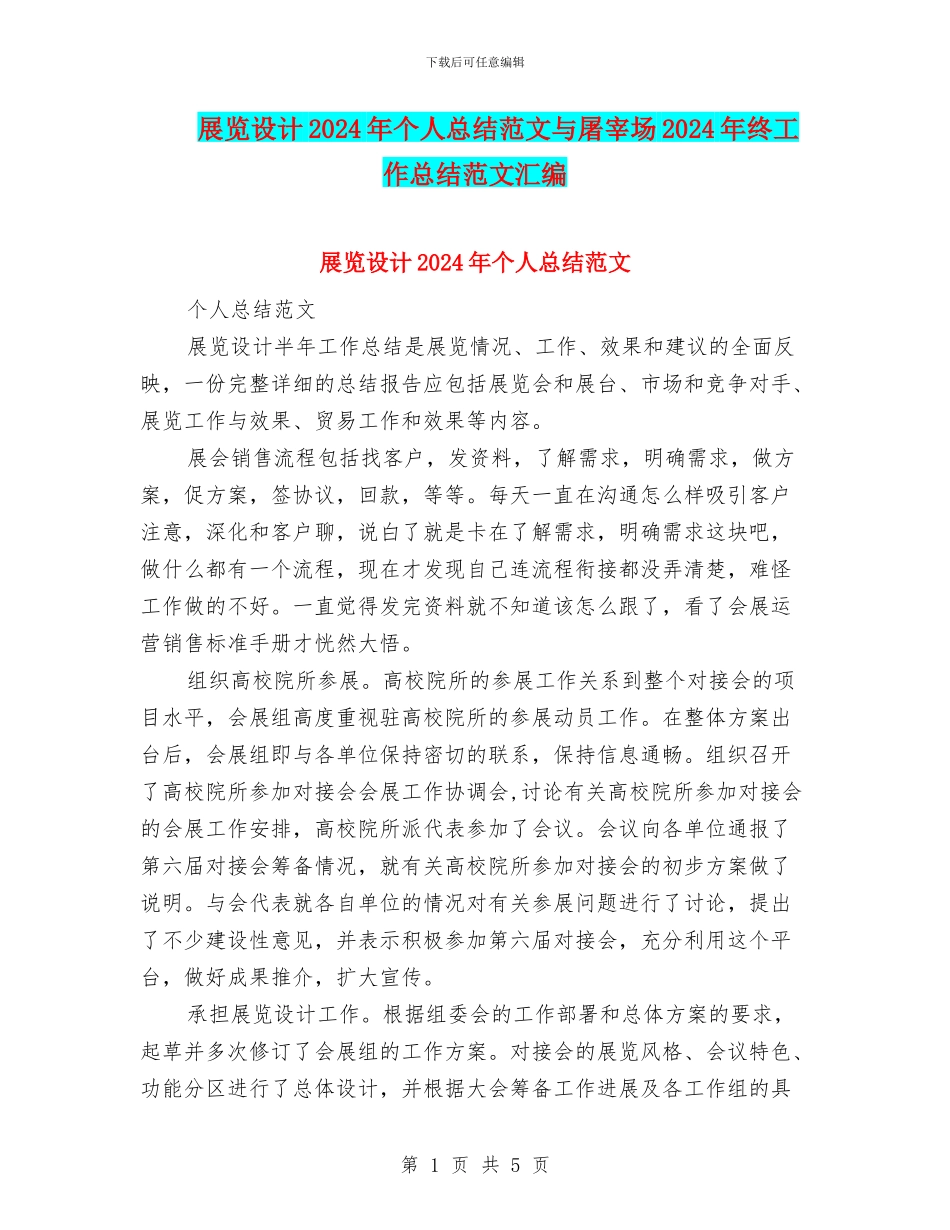 下载后可任意编辑

展览设计2024年个人总结范文与屠宰场2024年终工作总结范文汇编

展览设计2024年个人总结范文

个人总结范文

展览设计半年工作总结是展览情况、工作、效果和建议的全面反映，一份完整详细的总结报告应包括展览会和展台、市场和竞争对手、展览工作与效果、贸易工作和效果等内容。

展会销售流程包括找客户，发资料，了解需求，明确需求，做方案，促方案，签协议，回款，等等。每天一直在沟通怎么样吸引客户注意，深化和客户聊，说白了就是卡在了解需求，明确需求这块吧，做什么都有一个流程，现在才发现自己连流程衔接都没弄清楚，难怪工作做的不好。一直觉得发完资料就不知道该怎么跟了，看了会展运营销售标准手册才恍然大悟。

组织高校院所参展。高校院所的参展工作关系到整个对接会的项目水平，会展组高度重视驻高校院所的参展动员工作。在整体方案出台后，会展组即与各单位保持密切的联系，保持信息通畅。组织召开了高校院所参加对接会会展工作协调会,讨论有关高校院所参加对接会的会展工作安排，高校院所派代表参加了会议。会议向各单位通报了第六届对接会筹备情况，就有关高校院所参加对接会的初步方案做了说明。与会代表就各自单位的情况对有关参展问题进行了讨论，提出了不少建设性意见，并表示积极参加第六届对接会，充分利用这个平台，做好成果推介，扩大宣传。

承担展览设计工作。根据组委会的工作部署和总体方案的要求，起草并多次修订了会展组的工作方案。对接会的展览风格、会议特色、功能分区进行了总体设计，并根据大会筹备工作进展及各工作组的具

第 1 页 共 5 页